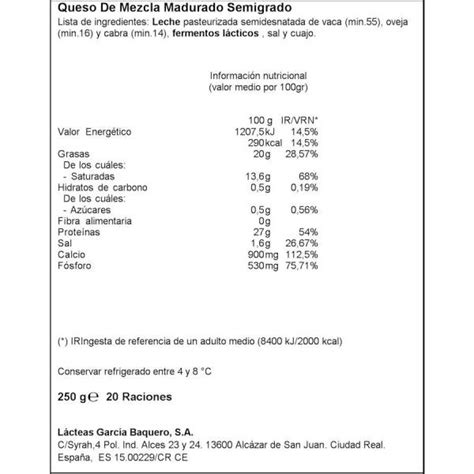 Queso De Mezcla Madurado Semigrado

Lista de ingredientes: Leche pasteurizada semidesnatada de vaca (min.55), oveja (min.16) y cabra (min.14), fermentos lácticos , sal y cuajo.

Información nutricional
(valor medio por 100gr)

| | 100 g | IR/VRN* |
|---|---|---|
| Valor Energético | 1207,5kJ | 14,5% |
| | 290kcal | 14,5% |
| Grasas | 20g | 28,57% |
| De los cuáles: | | |
| - Saturadas | 13,6g | 68% |
| Hidratos de carbono | 0,5g | 0,19% |
| De los cuáles: | | |
| - Azúcares | 0,5g | 0,56% |
| Fibra alimentaria | 0g | |
| Proteínas | 27g | 54% |
| Sal | 1,6g | 26,67% |
| Calcio | 900mg | 112,5% |
| Fósforo | 530mg | 75,71% |

(*) IRIngesta de referencia de un adulto medio (8400 kJ/2000 kcal)

Conservar refrigerado entre 4 y 8 °C

250 g℮ 20 Raciones

Lácteas García Baquero, S.A.
C/Syrah,4 Pol. Ind. Alces 23 y 24. 13600 Alcázar de San Juan. Ciudad Real. España, ES 15.00229/CR CE